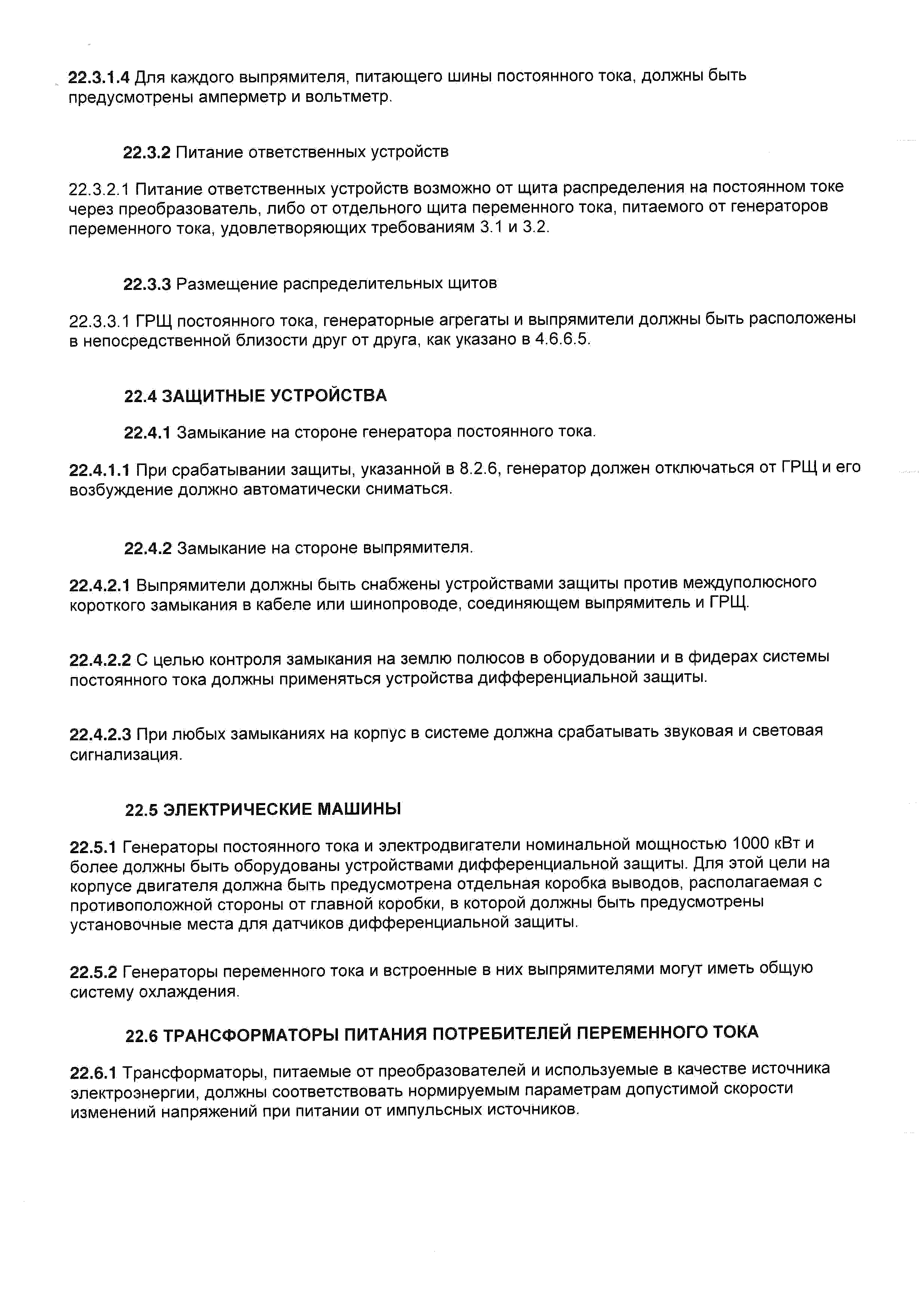 22.3.1.4 Для каждого выпрямителя, питающего шины постоянного тока, должны быть предусмотрены амперметр и вольтметр.

22.3.2 Питание ответственных устройств

22.3.2.1 Питание ответственных устройств возможно от щита распределения на постоянном токе через преобразователь, либо от отдельного щита переменного тока, питаемого от генераторов переменного тока, удовлетворяющих требованиям 3.1 и 3.2.

22.3.3 Размещение распределительных щитов

22.3.3.1 ГРЩ постоянного тока, генераторные агрегаты и выпрямители должны быть расположены в непосредственной близости друг от друга, как указано в 4.6.6.5.

22.4 ЗАЩИТНЫЕ УСТРОЙСТВА

22.4.1 Замыкание на стороне генератора постоянного тока.

22.4.1.1 При срабатывании защиты, указанной в 8.2.6, генератор должен отключаться от ГРЩ и его возбуждение должно автоматически сниматься.

22.4.2 Замыкание на стороне выпрямителя.

22.4.2.1 Выпрямители должны быть снабжены устройствами защиты против междуполюсного короткого замыкания в кабеле или шинопроводе, соединяющем выпрямитель и ГРЩ.

22.4.2.2 С целью контроля замыкания на землю полюсов в оборудовании и в фидерах системы постоянного тока должны применяться устройства дифференциальной защиты.

22.4.2.3 При любых замыканиях на корпус в системе должна срабатывать звуковая и световая сигнализация.

22.5 ЭЛЕКТРИЧЕСКИЕ МАШИНЫ

22.5.1 Генераторы постоянного тока и электродвигатели номинальной мощностью 1000 кВт и более должны быть оборудованы устройствами дифференциальной защиты. Для этой цели на корпусе двигателя должна быть предусмотрена отдельная коробка выводов, располагаемая с противоположной стороны от главной коробки, в которой должны быть предусмотрены установочные места для датчиков дифференциальной защиты.

22.5.2 Генераторы переменного тока и встроенные в них выпрямителями могут иметь общую систему охлаждения.

22.6 ТРАНСФОРМАТОРЫ ПИТАНИЯ ПОТРЕБИТЕЛЕЙ ПЕРЕМЕННОГО ТОКА

22.6.1 Трансформаторы, питаемые от преобразователей и используемые в качестве источника электроэнергии, должны соответствовать нормируемым параметрам допустимой скорости изменений напряжений при питании от импульсных источников.